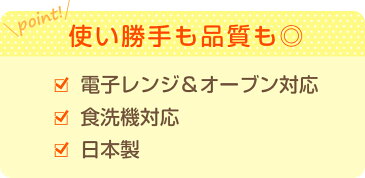 \point!/
使い勝手も品質も◎

☑ 電子レンジ＆オーブン対応
☑ 食洗機対応
☑ 日本製